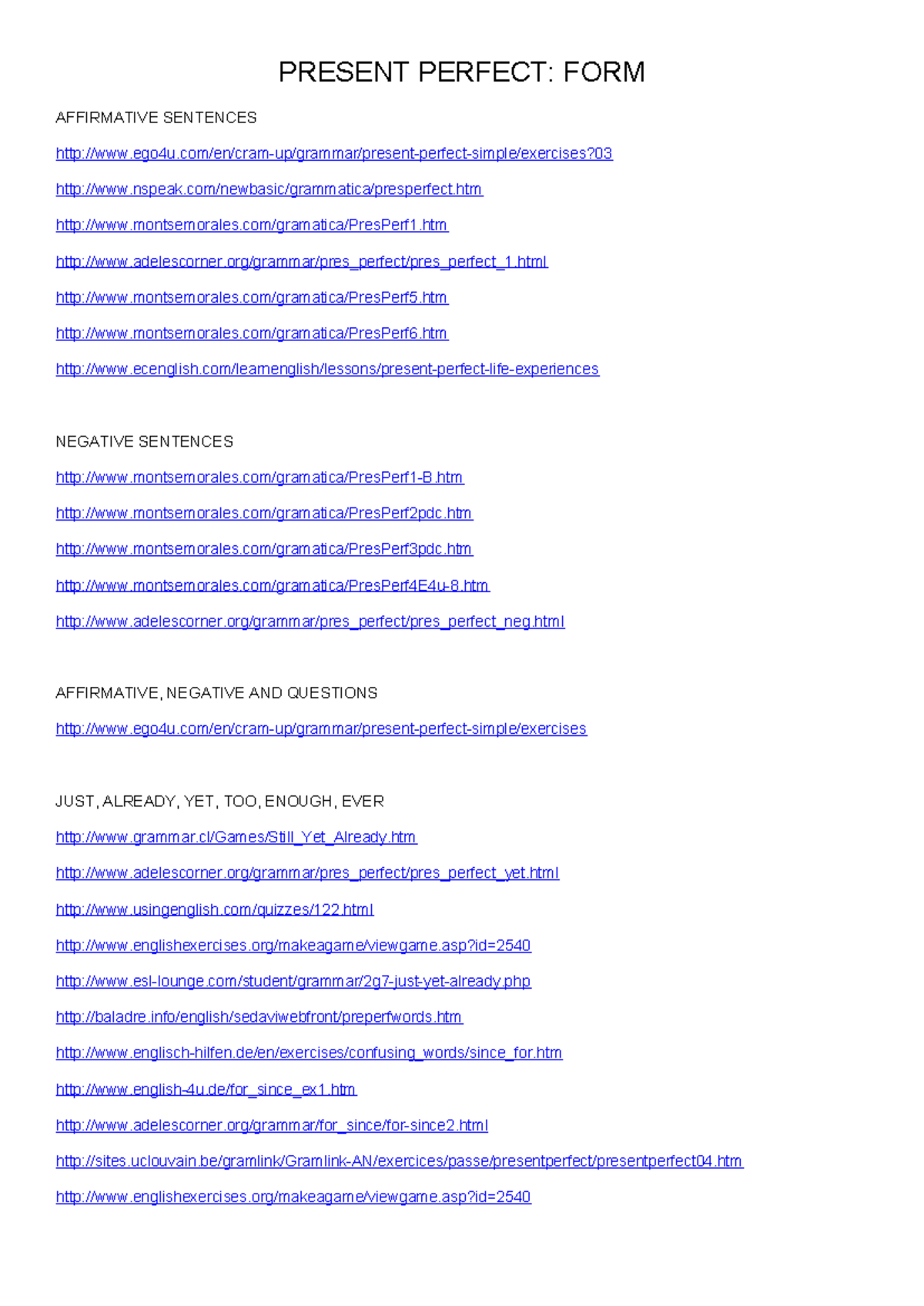 PRESENT PERFECT: FORM

AFFIRMATIVE SENTENCES

http://www.ego4u.com/en/cram-up/grammar/present-perfect-simple/exercises?03

http://www.nspeak.com/newbasic/grammatica/presperfect.htm

http://www.montsemorales.com/gramatica/PresPerf1.htm

http://www.adelescorner.org/grammar/pres_perfect/pres_perfect_1.html

http://www.montsemorales.com/gramatica/PresPerf5.htm

http://www.montsemorales.com/gramatica/PresPerf6.htm

http://www.ecenglish.com/learnenglish/lessons/present-perfect-life-experiences

NEGATIVE SENTENCES

http://www.montsemorales.com/gramatica/PresPerf1-B.htm

http://www.montsemorales.com/gramatica/PresPerf2pdc.htm

http://www.montsemorales.com/gramatica/PresPerf3pdc.htm

http://www.montsemorales.com/gramatica/PresPerf4E4u-8.htm

http://www.adelescorner.org/grammar/pres_perfect/pres_perfect_neg.html

AFFIRMATIVE, NEGATIVE AND QUESTIONS

http://www.ego4u.com/en/cram-up/grammar/present-perfect-simple/exercises

JUST, ALREADY, YET, TOO, ENOUGH, EVER

http://www.grammar.cl/Games/Still_Yet_Already.htm

http://www.adelescorner.org/grammar/pres_perfect/pres_perfect_yet.html

http://www.usingenglish.com/quizzes/122.html

http://www.englishexercises.org/makeagame/viewgame.asp?id=2540

http://www.esl-lounge.com/student/grammar/2g7-just-yet-already.php

http://baladre.info/english/sedaviwebfront/preperfwords.htm

http://www.englisch-hilfen.de/en/exercises/confusing_words/since_for.htm

http://www.english-4u.de/for_since_ex1.htm

http://www.adelescorner.org/grammar/for_since/for-since2.html

http://sites.uclouvain.be/gramlink/Gramlink-AN/exercices/passe/presentperfect/presentperfect04.htm

http://www.englishexercises.org/makeagame/viewgame.asp?id=2540